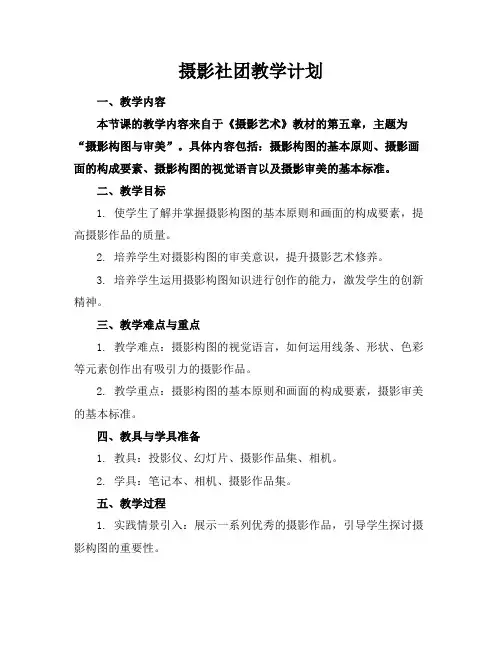 摄影社团教学计划

一、教学内容

本节课的教学内容来自于《摄影艺术》教材的第五章，主题为“摄影构图与审美”。具体内容包括：摄影构图的基本原则、摄影画面的构成要素、摄影构图的视觉语言以及摄影审美的基本标准。

二、教学目标

1. 使学生了解并掌握摄影构图的基本原则和画面的构成要素，提高摄影作品的质量。

2. 培养学生对摄影构图的审美意识，提升摄影艺术修养。

3. 培养学生运用摄影构图知识进行创作的能力，激发学生的创新精神。

三、教学难点与重点

1. 教学难点：摄影构图的视觉语言，如何运用线条、形状、色彩等元素创作出有吸引力的摄影作品。

2. 教学重点：摄影构图的基本原则和画面的构成要素，摄影审美的基本标准。

四、教具与学具准备

1. 教具：投影仪、幻灯片、摄影作品集、相机。

2. 学具：笔记本、相机、摄影作品集。

五、教学过程

1. 实践情景引入：展示一系列优秀的摄影作品，引导学生探讨摄影构图的重要性。